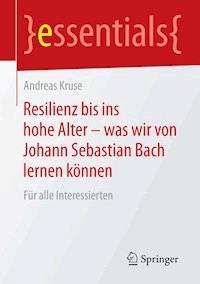 }essentials{

Andreas Kruse

Resilienz bis ins hohe Alter – was wir von Johann Sebastian Bach lernen können

Für alle Interessierten

Springer